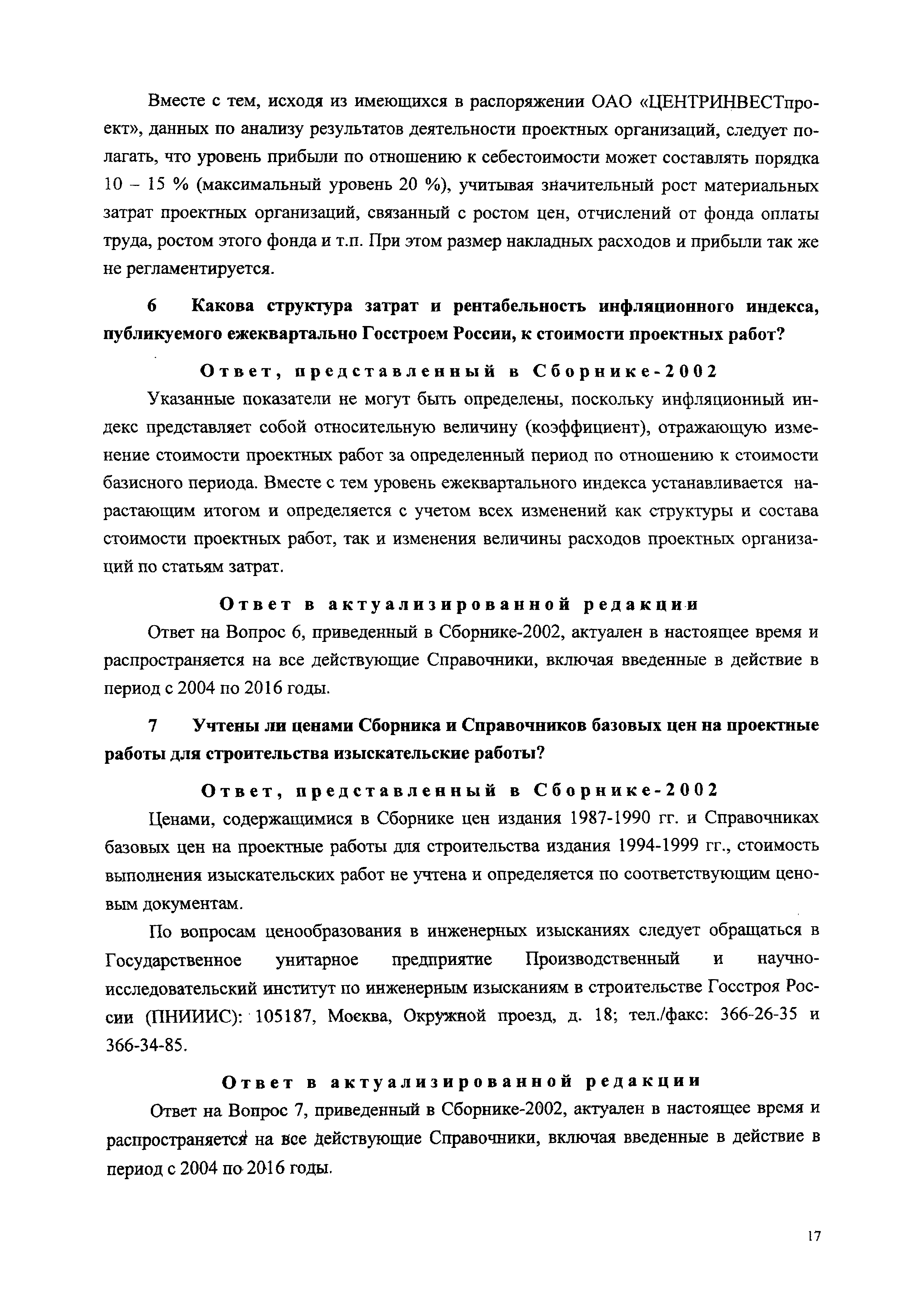 Вместе с тем, исходя из имеющихся в распоряжении ОАО «ЦЕНТРИНВЕСТпроект», данных по анализу результатов деятельности проектных организаций, следует полагать, что уровень прибыли по отношению к себестоимости может составлять порядка 10 – 15 % (максимальный уровень 20 %), учитывая значительный рост материальных затрат проектных организаций, связанный с ростом цен, отчислений от фонда оплаты труда, ростом этого фонда и т.п. При этом размер накладных расходов и прибыли так же не регламентируется.

6 Какова структура затрат и рентабельность инфляционного индекса, публикуемого ежеквартально Госстроем России, к стоимости проектных работ?

Ответ, представленный в Сборнике-2002

Указанные показатели не могут быть определены, поскольку инфляционный индекс представляет собой относительную величину (коэффициент), отражающую изменение стоимости проектных работ за определенный период по отношению к стоимости базисного периода. Вместе с тем уровень ежеквартального индекса устанавливается нарастающим итогом и определяется с учетом всех изменений как структуры и состава стоимости проектных работ, так и изменения величины расходов проектных организаций по статьям затрат.

Ответ в актуализированной редакции

Ответ на Вопрос 6, приведенный в Сборнике-2002, актуален в настоящее время и распространяется на все действующие Справочники, включая введенные в действие в период с 2004 по 2016 годы.

7 Учтены ли ценами Сборника и Справочников базовых цен на проектные работы для строительства изыскательские работы?

Ответ, представленный в Сборнике-2002

Ценами, содержащимися в Сборнике цен издания 1987-1990 гг. и Справочниках базовых цен на проектные работы для строительства издания 1994-1999 гг., стоимость выполнения изыскательских работ не учтена и определяется по соответствующим ценовым документам.

По вопросам ценообразования в инженерных изысканиях следует обращаться в Государственное унитарное предприятие Производственный и научно-исследовательский институт по инженерным изысканиям в строительстве Госстроя России (ПНИИИС): 105187, Москва, Окружной проезд, д. 18; тел./факс: 366-26-35 и 366-34-85.

Ответ в актуализированной редакции

Ответ на Вопрос 7, приведенный в Сборнике-2002, актуален в настоящее время и распространяется на все действующие Справочники, включая введенные в действие в период с 2004 по 2016 годы.

17